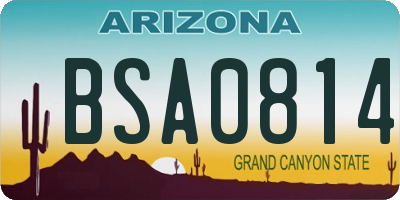 ARIZONA

BSA0814

GRAND CANYON STATE